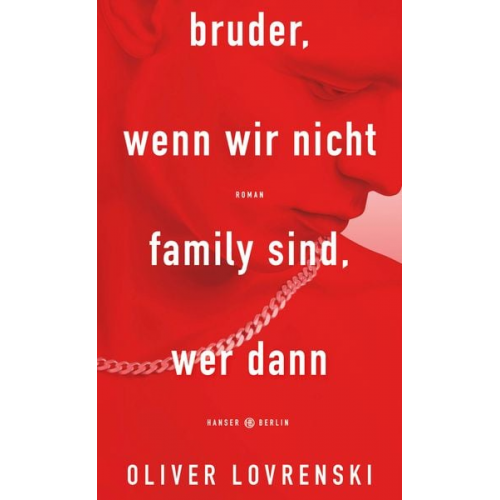 bruder,

wenn wir nicht

ROMAN

family sind,

wer dann

HANSER BERLIN

OLIVER LOVRENSKI